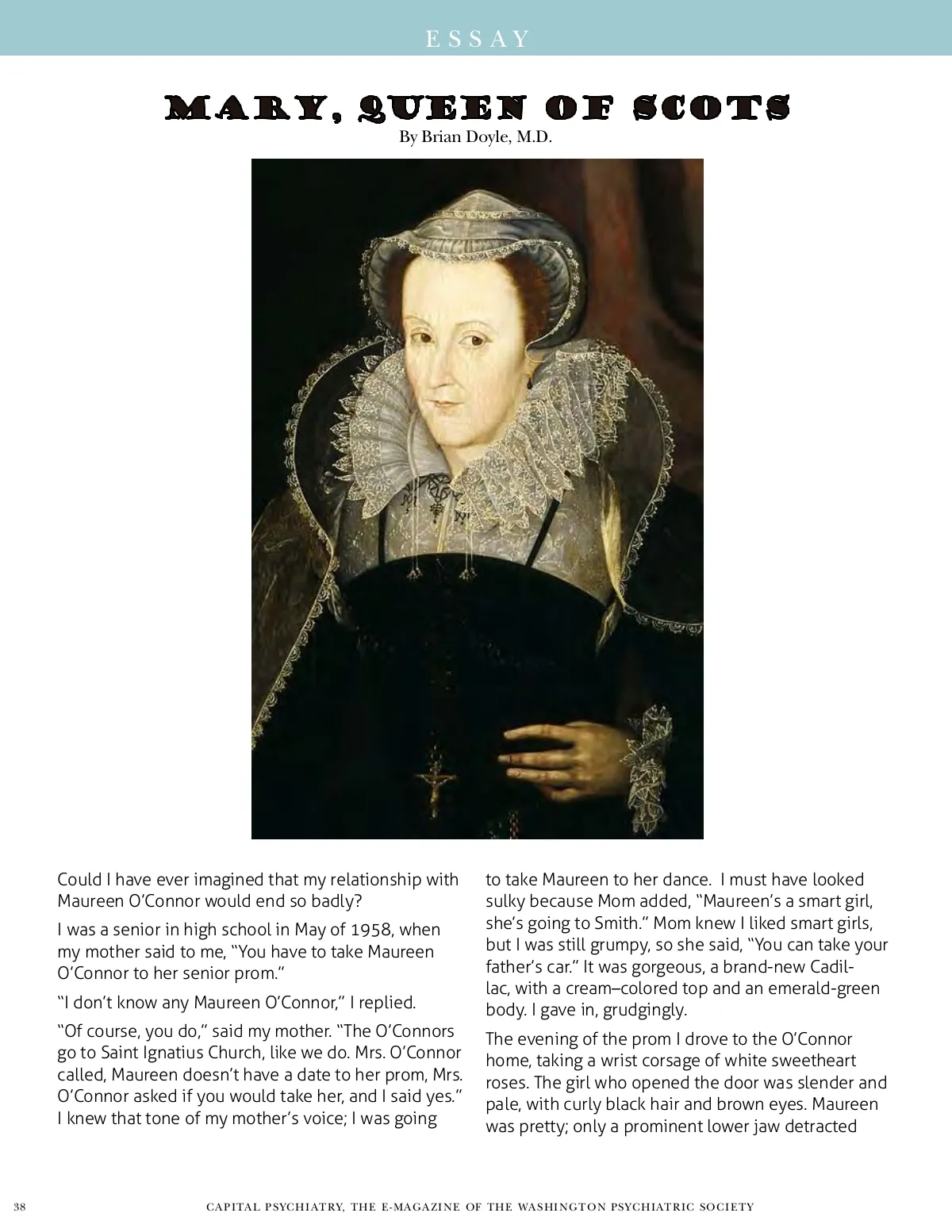 ESSAY

MARY, QUEEN OF SCOTS

By Brian Doyle, M.D.

Could I have ever imagined that my relationship with Maureen O'Connor would end so badly?

I was a senior in high school in May of 1958, when my mother said to me, "You have to take Maureen O'Connor to her senior prom."

"I don't know any Maureen O'Connor," I replied.

"Of course, you do," said my mother. "The O'Connors go to Saint Ignatius Church, like we do. Mrs. O'Connor called, Maureen doesn't have a date to her prom, Mrs. O'Connor asked if you would take her, and I said yes." I knew that tone of my mother's voice; I was going to take Maureen to her dance. I must have looked sulky because Mom added, "Maureen's a smart girl, she's going to Smith." Mom knew I liked smart girls, but I was still grumpy, so she said, "You can take your father's car." It was gorgeous, a brand-new Cadillac, with a cream–colored top and an emerald-green body. I gave in, grudgingly.

The evening of the prom I drove to the O'Connor home, taking a wrist corsage of white sweetheart roses. The girl who opened the door was slender and pale, with curly black hair and brown eyes. Maureen was pretty; only a prominent lower jaw detracted

38 CAPITAL PSYCHIATRY, THE E-MAGAZINE OF THE WASHINGTON PSYCHIATRIC SOCIETY